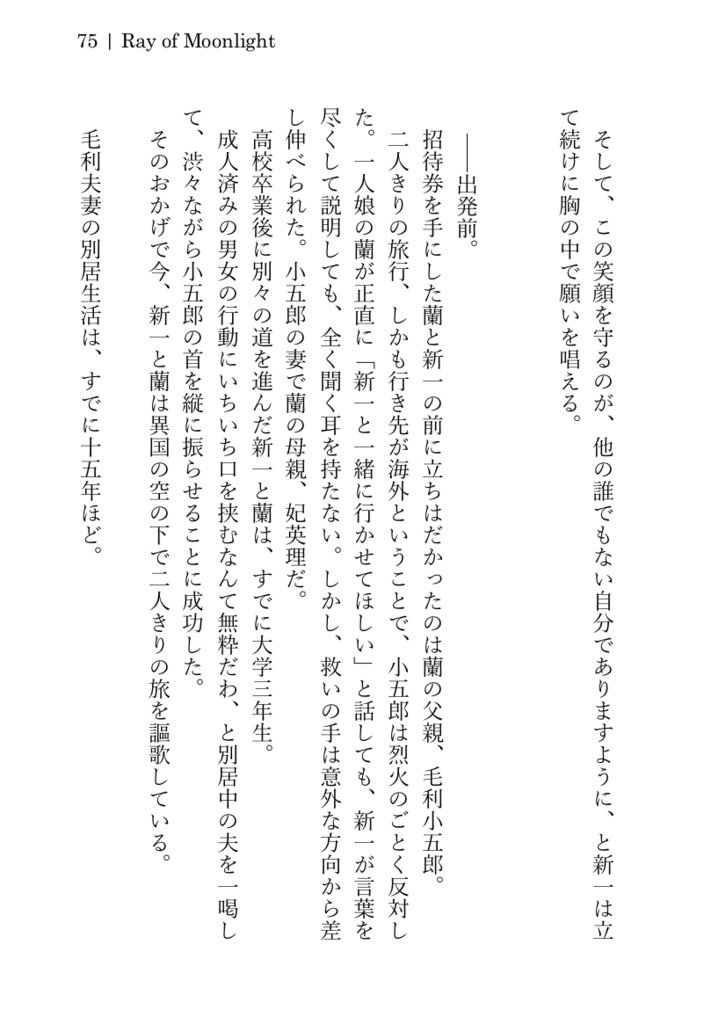 75 | Ray of Moonlight

そして、この笑顔を守るのが、他の誰でもない自分でありますように、と新一は立て続けに胸の中で願いを唱える。

――出発前。

招待券を手にした蘭と新一の前に立ちはだかったのは蘭の父親、毛利小五郎。

二人きりの旅行、しかも行き先が海外ということで、小五郎は烈火のごとく反対した。一人娘の蘭が正直に「新一と一緒に行かせてほしい」と話しても、新一が言葉を尽くして説明しても、全く聞く耳を持たない。しかし、救いの手は意外な方向から差し伸べられた。小五郎の妻で蘭の母親、妃英理だ。

高校卒業後に別々の道を進んだ新一と蘭は、すでに大学三年生。

成人済みの男女の行動にいちいち口を挟むなんて無粋だわ、と別居中の夫を一喝して、渋々ながら小五郎の首を縦に振らせることに成功した。

そのおかげで今、新一と蘭は異国の空の下で二人きりの旅を謳歌している。

毛利夫妻の別居生活は、すでに十五年ほど。